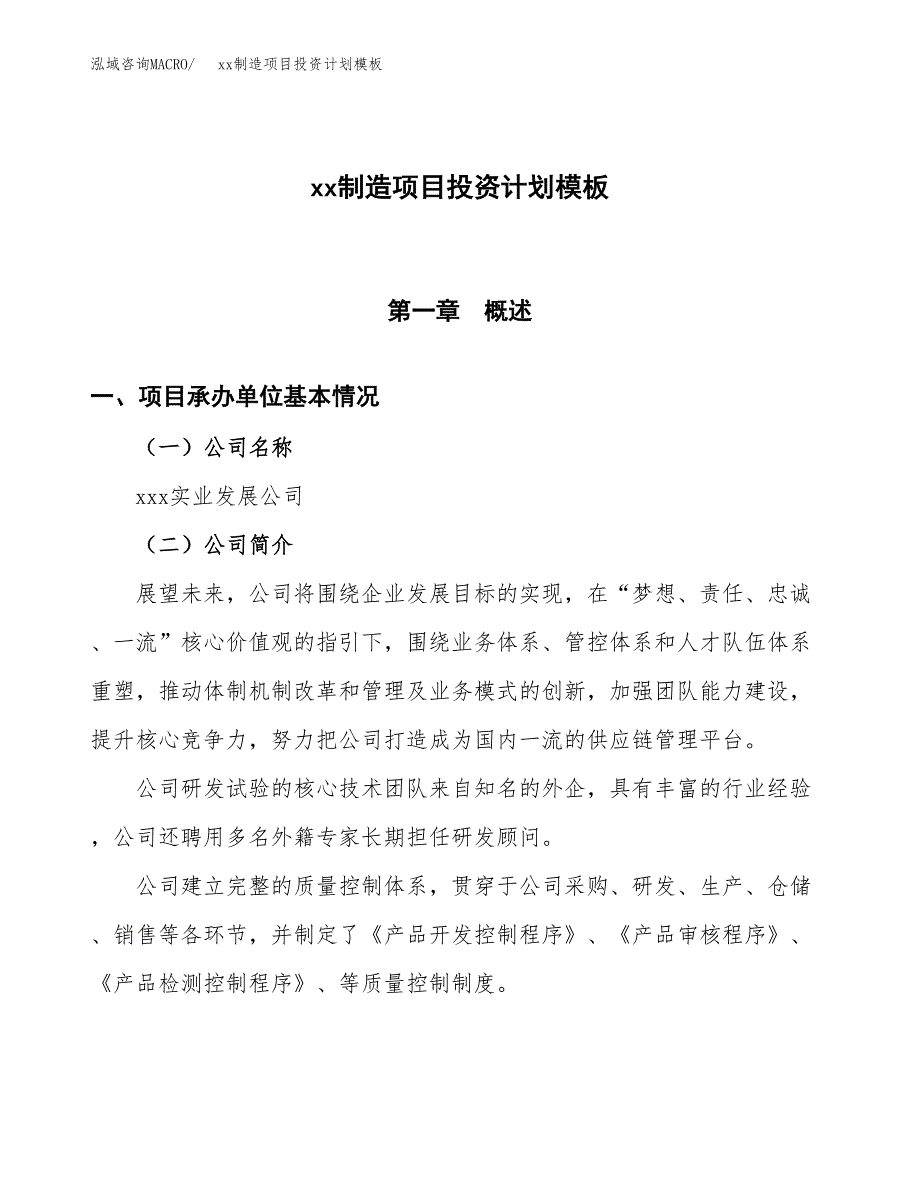 泓域咨询MACRO/　xx制造项目投资计划模板

xx制造项目投资计划模板

第一章　概述

一、项目承办单位基本情况

（一）公司名称

xxx实业发展公司

（二）公司简介

展望未来，公司将围绕企业发展目标的实现，在“梦想、责任、忠诚、一流”核心价值观的指引下，围绕业务体系、管控体系和人才队伍体系重塑，推动体制机制改革和管理及业务模式的创新，加强团队能力建设，提升核心竞争力，努力把公司打造成为国内一流的供应链管理平台。

公司研发试验的核心技术团队来自知名的外企，具有丰富的行业经验，公司还聘用多名外籍专家长期担任研发顾问。

公司建立完整的质量控制体系，贯穿于公司采购、研发、生产、仓储、销售等各环节，并制定了《产品开发控制程序》、《产品审核程序》、《产品检测控制程序》、等质量控制制度。